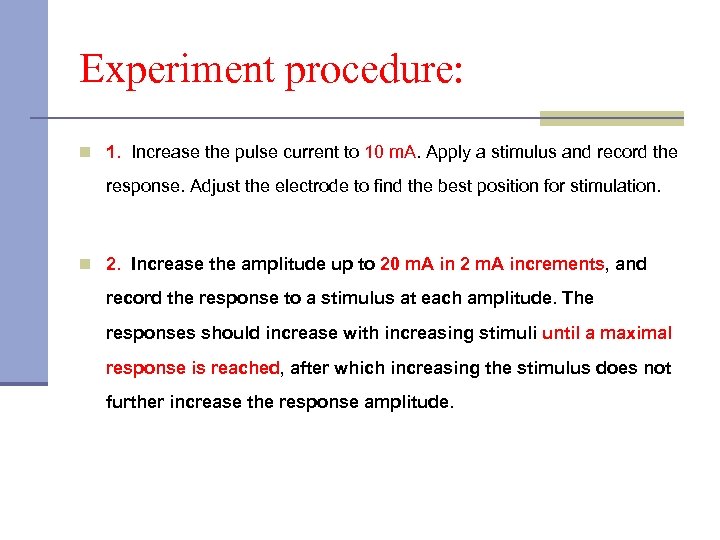 Experiment procedure:

1. Increase the pulse current to 10 mA. Apply a stimulus and record the response. Adjust the electrode to find the best position for stimulation.

2. Increase the amplitude up to 20 mA in 2 mA increments, and record the response to a stimulus at each amplitude. The responses should increase with increasing stimuli until a maximal response is reached, after which increasing the stimulus does not further increase the response amplitude.